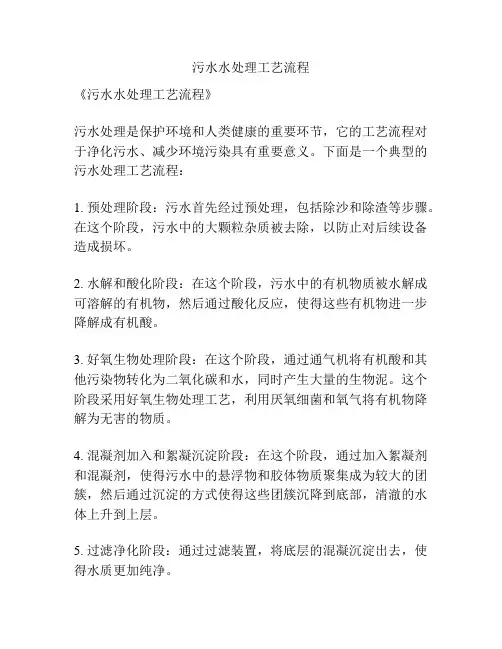 污水水处理工艺流程

《污水水处理工艺流程》

污水处理是保护环境和人类健康的重要环节，它的工艺流程对于净化污水、减少环境污染具有重要意义。下面是一个典型的污水处理工艺流程：

1. 预处理阶段：污水首先经过预处理，包括除沙和除渣等步骤。在这个阶段，污水中的大颗粒杂质被去除，以防止对后续设备造成损坏。

2. 水解和酸化阶段：在这个阶段，污水中的有机物质被水解成可溶解的有机物，然后通过酸化反应，使得这些有机物进一步降解成有机酸。

3. 好氧生物处理阶段：在这个阶段，通过通气机将有机酸和其他污染物转化为二氧化碳和水，同时产生大量的生物泥。这个阶段采用好氧生物处理工艺，利用厌氧细菌和氧气将有机物降解为无害的物质。

4. 混凝剂加入和絮凝沉淀阶段：在这个阶段，通过加入絮凝剂和混凝剂，使得污水中的悬浮物和胶体物质聚集成为较大的团簇，然后通过沉淀的方式使得这些团簇沉降到底部，清澈的水体上升到上层。

5. 过滤净化阶段：通过过滤装置，将底层的混凝沉淀出去，使得水质更加纯净。